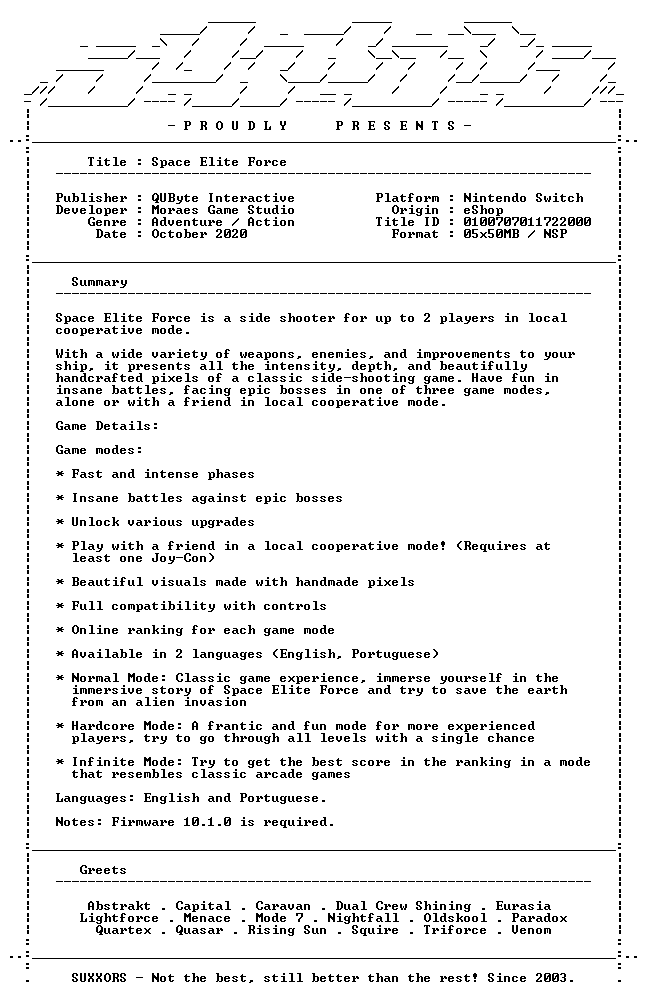 - P R O U D L Y    P R E S E N T S -

Title : Space Elite Force

Publisher : QUByte Interactive
Developer : Moraes Game Studio
Genre : Adventure / Action
Date : October 2020

Platform : Nintendo Switch
Origin : eShop
Title ID : 0100707011722000
Format : 05x50MB / NSP

Summary

Space Elite Force is a side shooter for up to 2 players in local cooperative mode.

With a wide variety of weapons, enemies, and improvements to your ship, it presents all the intensity, depth, and beautifully handcrafted pixels of a classic side-shooting game. Have fun in insane battles, facing epic bosses in one of three game modes, alone or with a friend in local cooperative mode.

Game Details:

Game modes:

* Fast and intense phases

* Insane battles against epic bosses

* Unlock various upgrades

* Play with a friend in a local cooperative mode! (Requires at least one Joy-Con)

* Beautiful visuals made with handmade pixels

* Full compatibility with controls

* Online ranking for each game mode

* Available in 2 languages (English, Portuguese)

* Normal Mode: Classic game experience, immerse yourself in the immersive story of Space Elite Force and try to save the earth from an alien invasion

* Hardcore Mode: A frantic and fun mode for more experienced players, try to go through all levels with a single chance

* Infinite Mode: Try to get the best score in the ranking in a mode that resembles classic arcade games

Languages: English and Portuguese.

Notes: Firmware 10.1.0 is required.

Greets

Abstrakt . Capital . Caravan . Dual Crew Shining . Eurasia
Lightforce . Menace . Mode 7 . Nightfall . Oldskool . Paradox
Quartex . Quasar . Rising Sun . Squire . Triforce . Venom

SUXXORS - Not the best, still better than the rest! Since 2003.